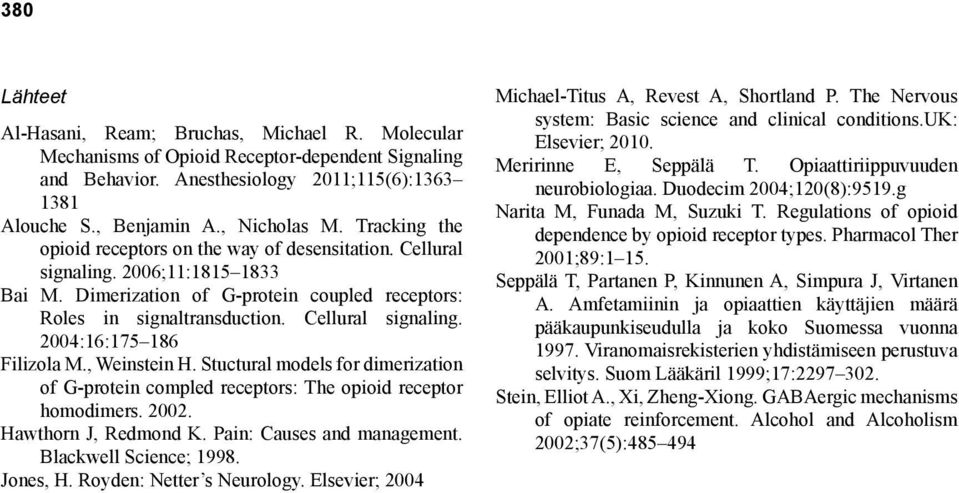 380

Lähteet

Al-Hasani, Ream; Bruchas, Michael R. Molecular Mechanisms of Opioid Receptor-dependent Signaling and Behavior. Anesthesiology 2011;115(6):1363–1381

Alouche S., Benjamin A., Nicholas M. Tracking the opioid receptors on the way of desensitation. Cellural signaling. 2006;11:1815–1833

Bai M. Dimerization of G-protein coupled receptors: Roles in signaltransduction. Cellural signaling. 2004:16:175–186

Filizola M., Weinstein H. Stuctural models for dimerization of G-protein compled receptors: The opioid receptor homodimers. 2002.

Hawthorn J, Redmond K. Pain: Causes and management. Blackwell Science; 1998.

Jones, H. Royden: Netter's Neurology. Elsevier; 2004

Michael-Titus A, Revest A, Shortland P. The Nervous system: Basic science and clinical conditions.UK: Elsevier; 2010.

Meririnne E, Seppälä T. Opiaattiriippuvuuden neurobiologiaa. Duodecim 2004;120(8):9519.g

Narita M, Funada M, Suzuki T. Regulations of opioid dependence by opioid receptor types. Pharmacol Ther 2001;89:1–15.

Seppälä T, Partanen P, Kinnunen A, Simpura J, Virtanen A. Amfetamiinin ja opiaattien käyttäjien määrä pääkaupunkiseudulla ja koko Suomessa vuonna 1997. Viranomaisrekisterien yhdistämiseen perustuva selvitys. Suom Lääkäril 1999;17:2297–302.

Stein, Elliot A., Xi, Zheng-Xiong. GABAergic mechanisms of opiate reinforcement. Alcohol and Alcoholism 2002;37(5):485–494